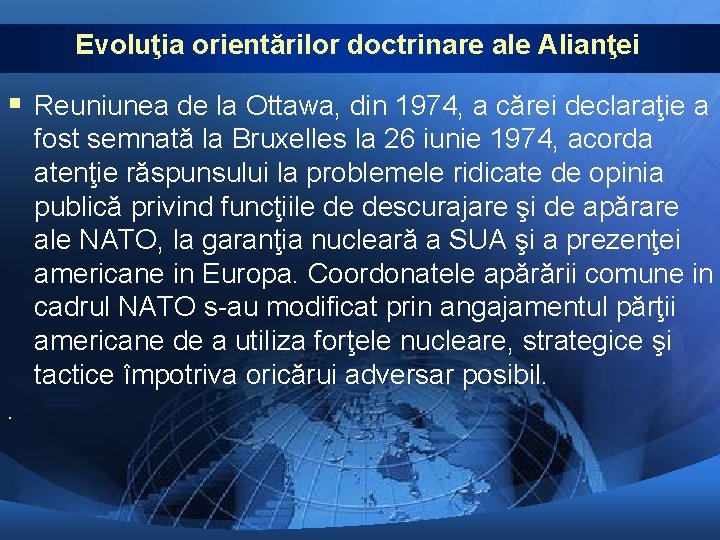 Evoluţia orientărilor doctrinare ale Alianţei

• Reuniunea de la Ottawa, din 1974, a cărei declaraţie a fost semnată la Bruxelles la 26 iunie 1974, acorda atenţie răspunsului la problemele ridicate de opinia publică privind funcţiile de descurajare şi de apărare ale NATO, la garanţia nucleară a SUA şi a prezenţei americane in Europa. Coordonatele apărării comune in cadrul NATO s-au modificat prin angajamentul părţii americane de a utiliza forţele nucleare, strategice şi tactice împotriva oricărui adversar posibil.

.